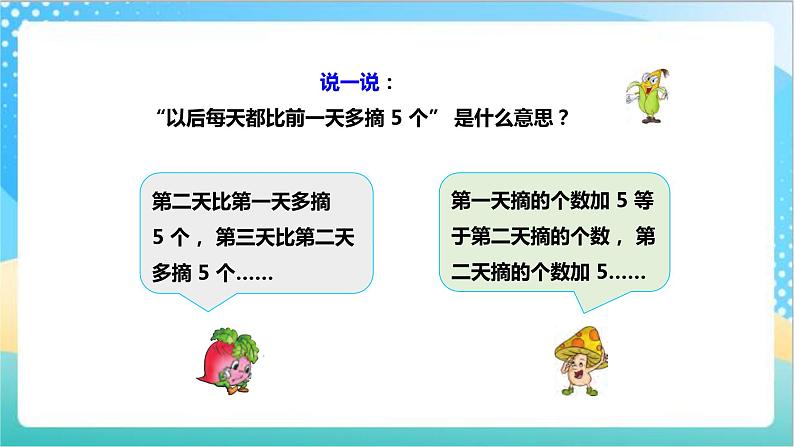 说一说：
“以后每天都比前一天多摘 5 个” 是什么意思？

第二天比第一天多摘 5 个，第三天比第二天多摘 5 个……

第一天摘的个数加 5 等于第二天摘的个数，第二天摘的个数加 5……